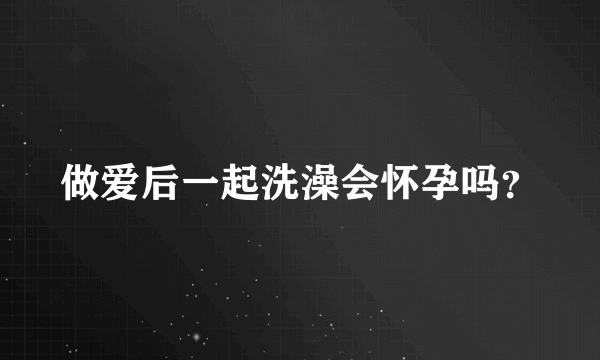 做爱后一起洗澡会怀孕吗？